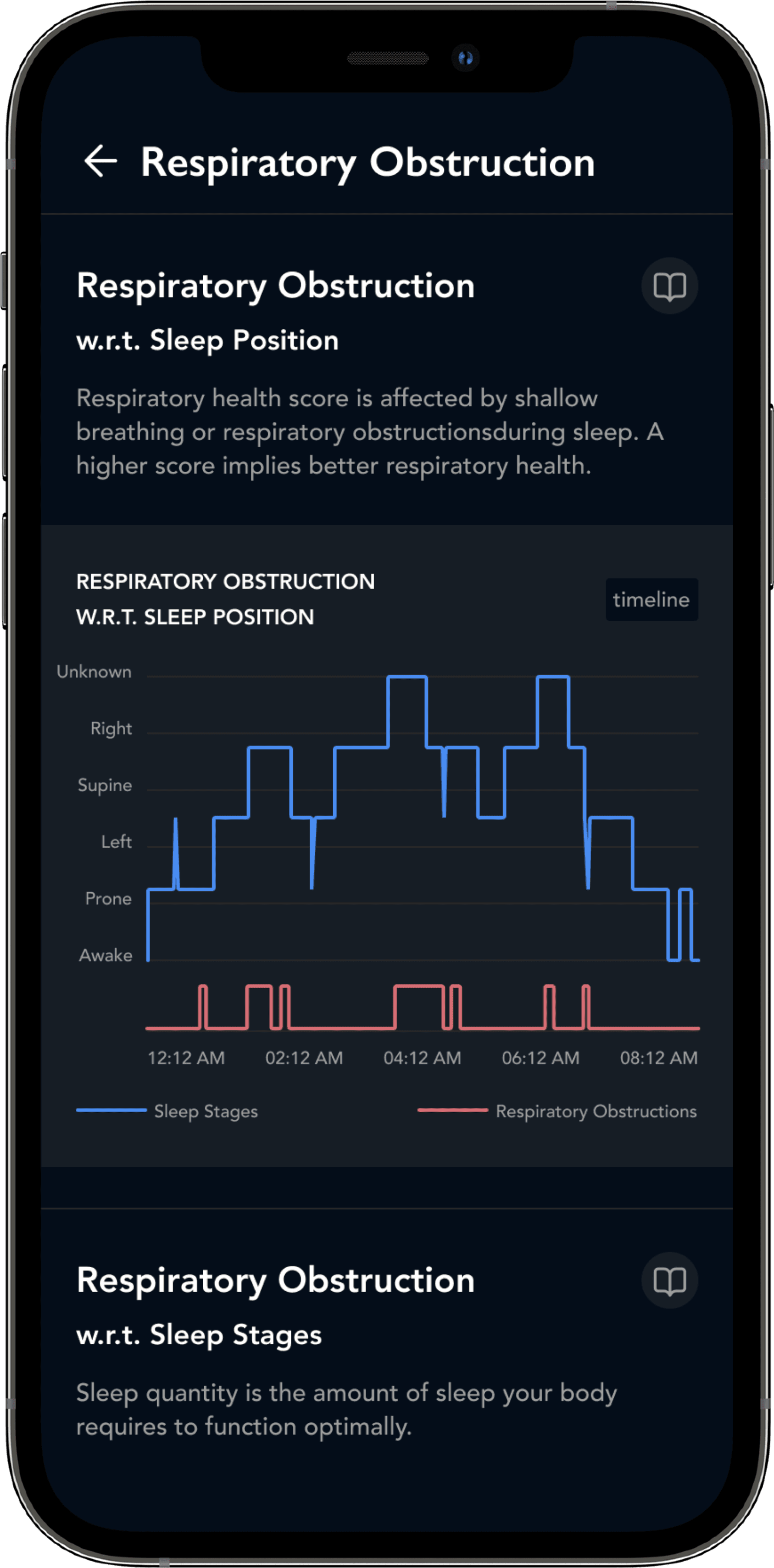 Respiratory Obstruction

Respiratory Obstruction

w.r.t. Sleep Position

Respiratory health score is affected by shallow breathing or respiratory obstructionsduring sleep. A higher score implies better respiratory health.

RESPIRATORY OBSTRUCTION
W.R.T. SLEEP POSITION

timeline

Unknown
Right
Supine
Left
Prone
Awake

12:12 AM
02:12 AM
04:12 AM
06:12 AM
08:12 AM

Sleep Stages
Respiratory Obstructions

Respiratory Obstruction

w.r.t. Sleep Stages

Sleep quantity is the amount of sleep your body requires to function optimally.